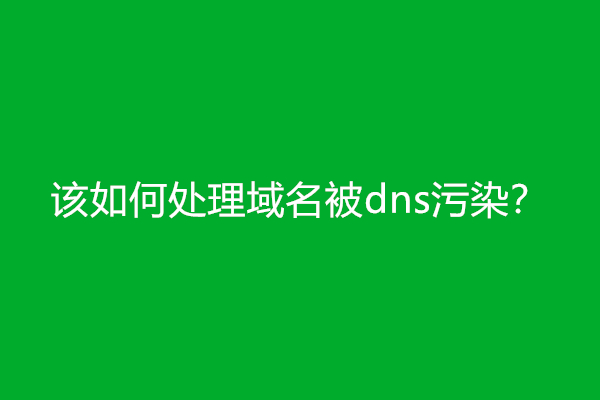 该如何处理域名被dns污染?